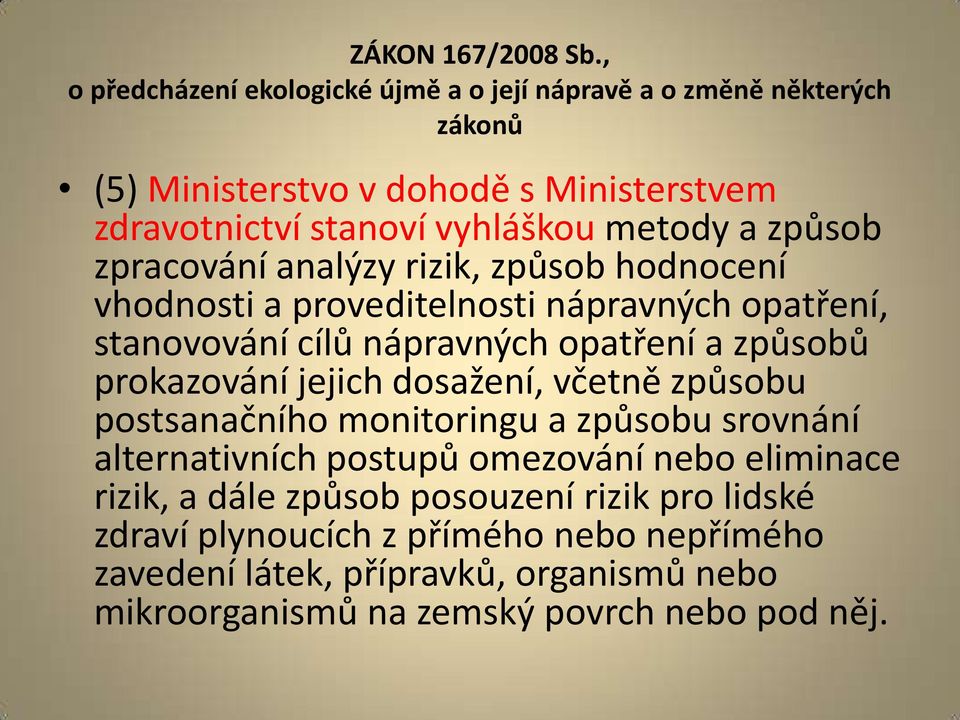 ZÁKON 167/2008 Sb.,
o předcházení ekologické újmě a o její nápravě a o změně některých zákonů

• (5) Ministerstvo v dohodě s Ministerstvem zdravotnictví stanoví vyhláškou metody a způsob zpracování analýzy rizik, způsob hodnocení vhodnosti a proveditelnosti nápravných opatření, stanovování cílů nápravných opatření a způsobů prokazování jejich dosažení, včetně způsobu postsanačního monitoringu a způsobu srovnání alternativních postupů omezování nebo eliminace rizik, a dále způsob posouzení rizik pro lidské zdraví plynoucích z přímého nebo nepřímého zavedení látek, přípravků, organismů nebo mikroorganismů na zemský povrch nebo pod něj.